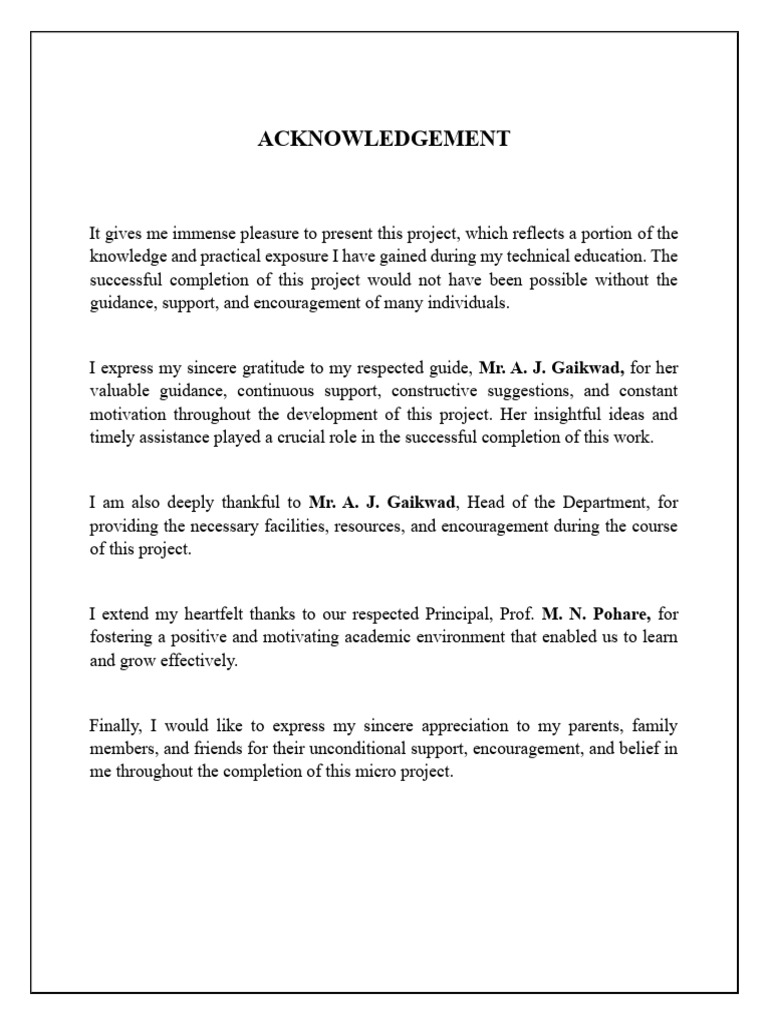 ACKNOWLEDGEMENT

It gives me immense pleasure to present this project, which reflects a portion of the knowledge and practical exposure I have gained during my technical education. The successful completion of this project would not have been possible without the guidance, support, and encouragement of many individuals.

I express my sincere gratitude to my respected guide, Mr. A. J. Gaikwad, for her valuable guidance, continuous support, constructive suggestions, and constant motivation throughout the development of this project. Her insightful ideas and timely assistance played a crucial role in the successful completion of this work.

I am also deeply thankful to Mr. A. J. Gaikwad, Head of the Department, for providing the necessary facilities, resources, and encouragement during the course of this project.

I extend my heartfelt thanks to our respected Principal, Prof. M. N. Pohare, for fostering a positive and motivating academic environment that enabled us to learn and grow effectively.

Finally, I would like to express my sincere appreciation to my parents, family members, and friends for their unconditional support, encouragement, and belief in me throughout the completion of this micro project.